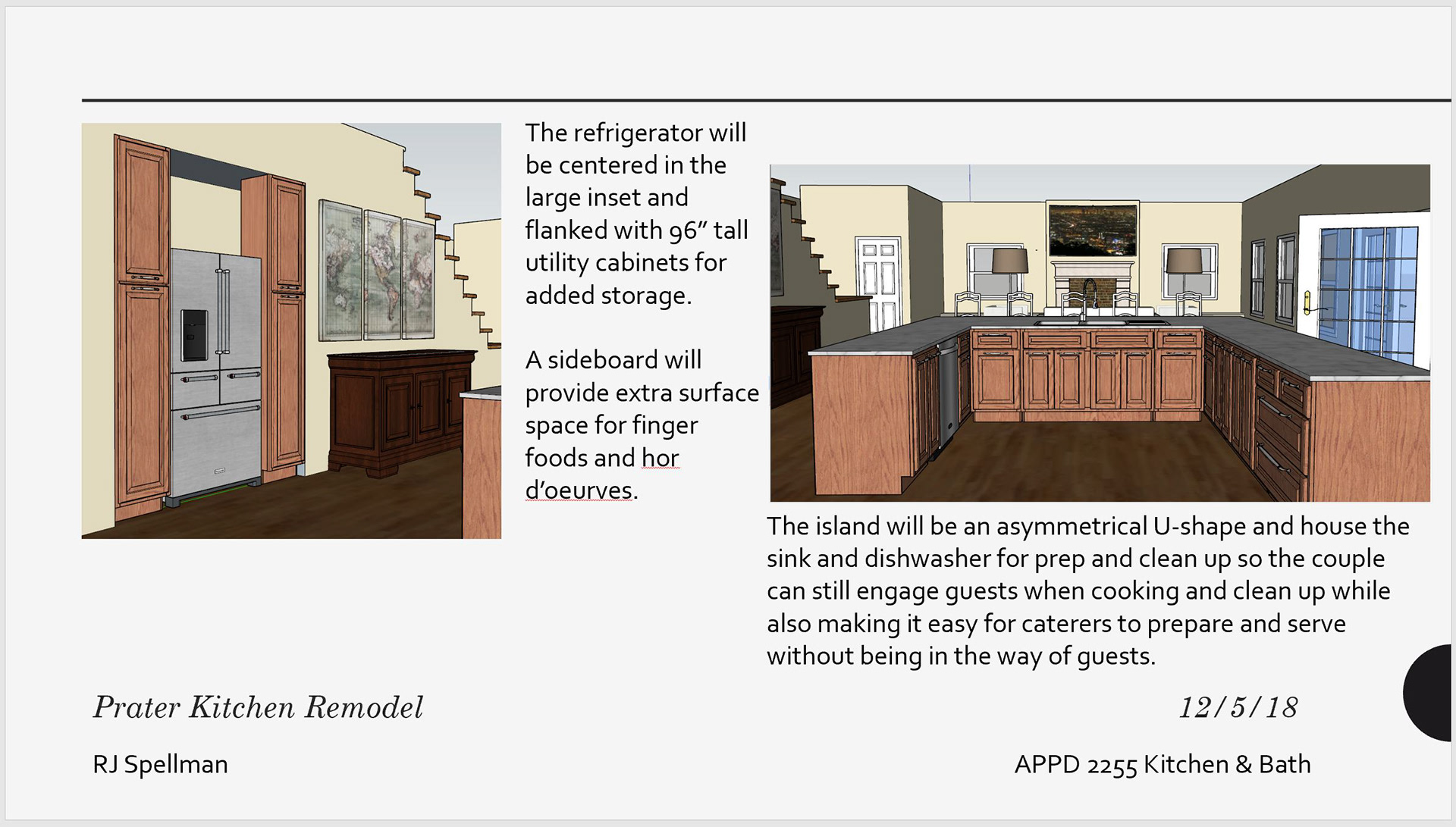 The refrigerator will be centered in the large inset and flanked with 96" tall utility cabinets for added storage.

A sideboard will provide extra surface space for finger foods and hor d'oeurves.

The island will be an asymmetrical U-shape and house the sink and dishwasher for prep and clean up so the couple can still engage guests when cooking and clean up while also making it easy for caterers to prepare and serve without being in the way of guests.

Prater Kitchen Remodel

12/5/18

RJ Spellman

APPD 2255 Kitchen & Bath